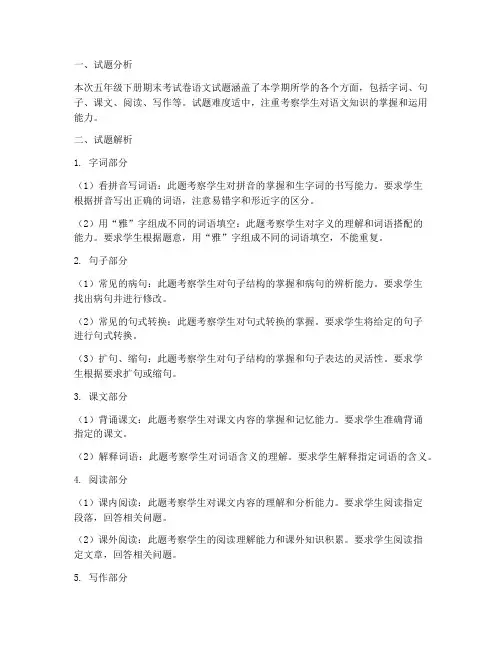 一、试题分析

本次五年级下册期末考试卷语文试题涵盖了本学期所学的各个方面，包括字词、句子、课文、阅读、写作等。试题难度适中，注重考察学生对语文知识的掌握和运用能力。

二、试题解析

1. 字词部分

（1）看拼音写词语：此题考察学生对拼音的掌握和生字词的书写能力。要求学生根据拼音写出正确的词语，注意易错字和形近字的区分。

（2）用“雅”字组成不同的词语填空：此题考察学生对字义的理解和词语搭配的能力。要求学生根据题意，用“雅”字组成不同的词语填空，不能重复。

2. 句子部分

（1）常见的病句：此题考察学生对句子结构的掌握和病句的辨析能力。要求学生找出病句并进行修改。

（2）常见的句式转换：此题考察学生对句式转换的掌握。要求学生将给定的句子进行句式转换。

（3）扩句、缩句：此题考察学生对句子结构的掌握和句子表达的灵活性。要求学生根据要求扩句或缩句。

3. 课文部分

（1）背诵课文：此题考察学生对课文内容的掌握和记忆能力。要求学生准确背诵指定的课文。

（2）解释词语：此题考察学生对词语含义的理解。要求学生解释指定词语的含义。

4. 阅读部分

（1）课内阅读：此题考察学生对课文内容的理解和分析能力。要求学生阅读指定段落，回答相关问题。

（2）课外阅读：此题考察学生的阅读理解能力和课外知识积累。要求学生阅读指定文章，回答相关问题。

5. 写作部分